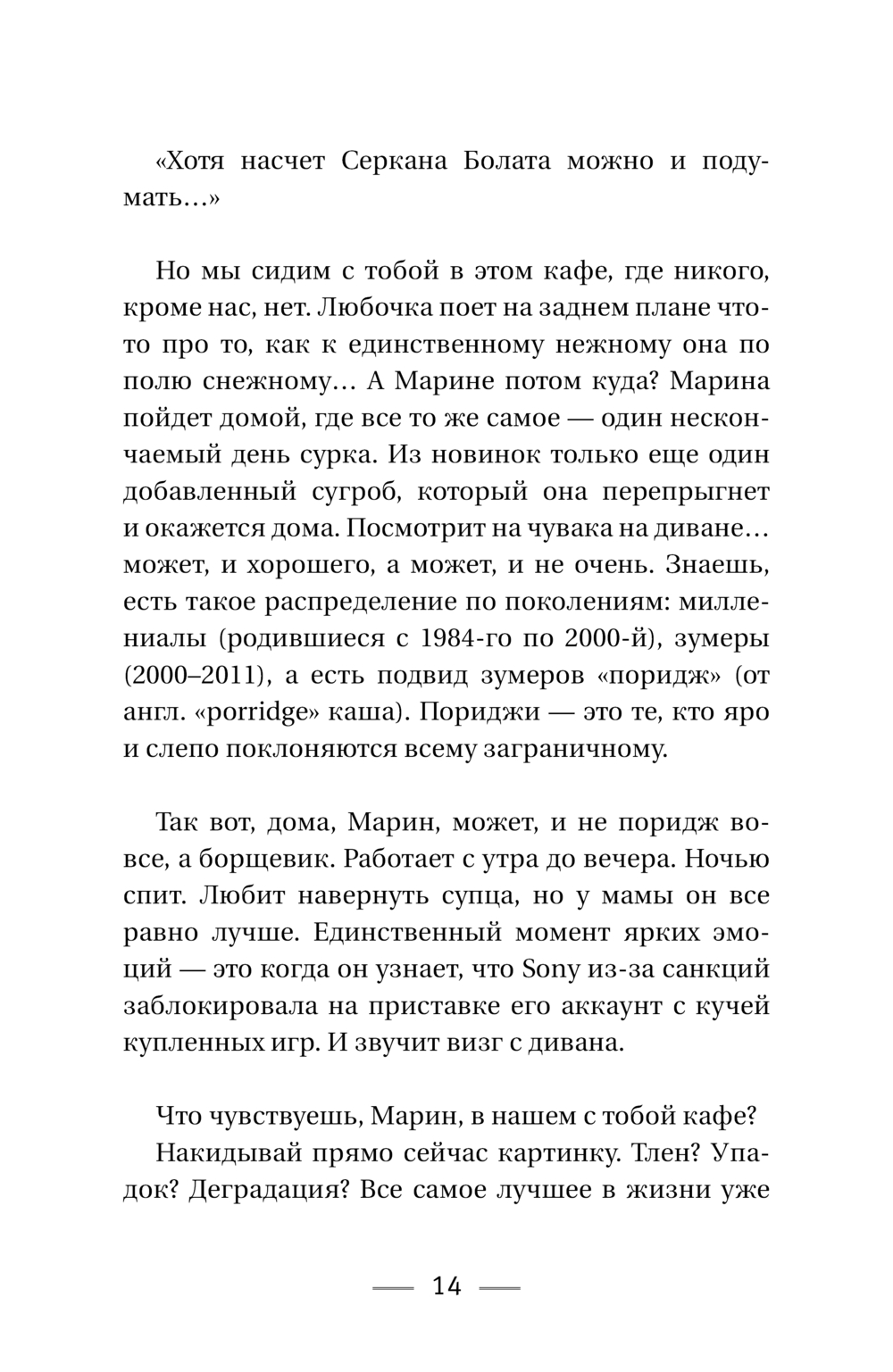 «Хотя насчет Серкана Болата можно и подумать…»

Но мы сидим с тобой в этом кафе, где никого, кроме нас, нет. Любочка поет на заднем плане что-то про то, как к единственному нежному она по полю снежному… А Марине потом куда? Марина пойдет домой, где все то же самое — один нескончаемый день сурка. Из новинок только еще один добавленный сугроб, который она перепрыгнет и окажется дома. Посмотрит на чувака на диване… может, и хорошего, а может, и не очень. Знаешь, есть такое распределение по поколениям: миллениалы (родившиеся с 1984-го по 2000-й), зумеры (2000–2011), а есть подвид зумеров «поридж» (от англ. «porridge» каша). Пориджи — это те, кто яро и слепо поклоняются всему заграничному.

Так вот, дома, Марин, может, и не поридж вовсе, а борщевик. Работает с утра до вечера. Ночью спит. Любит навернуть супца, но у мамы он все равно лучше. Единственный момент ярких эмоций — это когда он узнает, что Sony из-за санкций заблокировала на приставке его аккаунт с кучей купленных игр. И звучит визг с дивана.

Что чувствуешь, Марин, в нашем с тобой кафе?
Накидывай прямо сейчас картинку. Тлен? Упадок? Деградация? Все самое лучшее в жизни уже

14